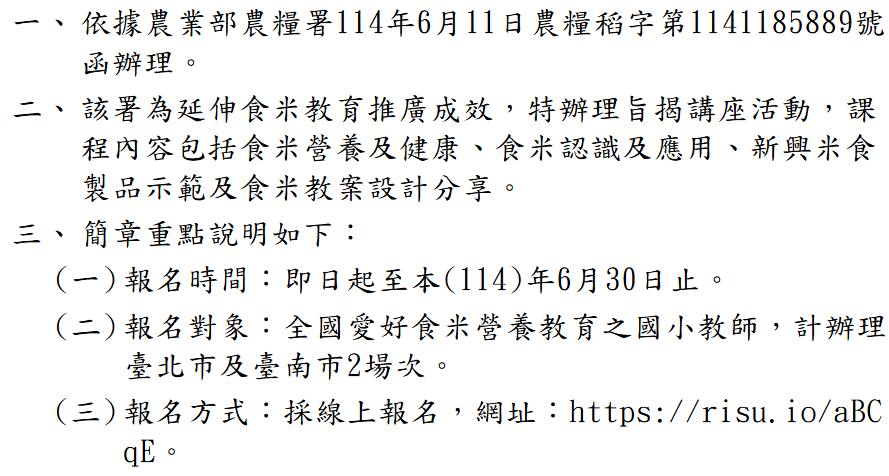 一、依據農業部農糧署114年6月11日農糧稻字第1141185889號函辦理。

二、該署為延伸食米教育推廣成效，特辦理旨揭講座活動，課程內容包括食米營養及健康、食米認識及應用、新興米食製品示範及食米教案設計分享。

三、簡章重點說明如下：

(一)報名時間：即日起至本(114)年6月30日止。

(二)報名對象：全國愛好食米營養教育之國小教師，計辦理臺北市及臺南市2場次。

(三)報名方式：採線上報名，網址：https://risu.io/aBCqE。